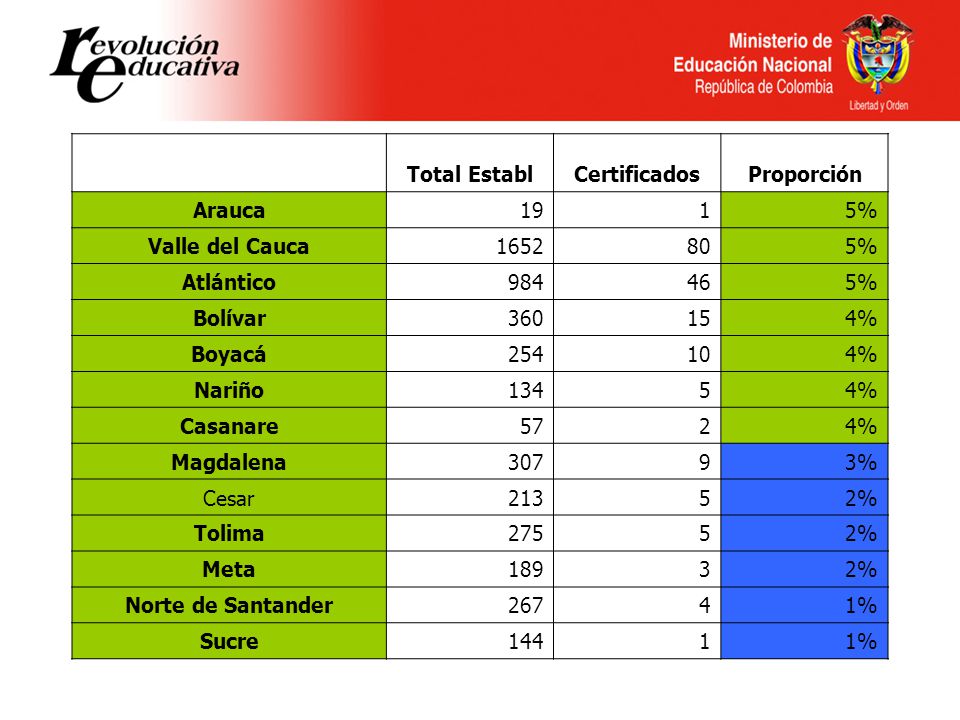 revolución educativa

Ministerio de Educación Nacional
República de Colombia

Libertad y Orden

| | Total Establ | Certificados | Proporción |
|---|---|---|---|
| Arauca | 19 | 1 | 5% |
| Valle del Cauca | 1652 | 80 | 5% |
| Atlántico | 984 | 46 | 5% |
| Bolívar | 360 | 15 | 4% |
| Boyacá | 254 | 10 | 4% |
| Nariño | 134 | 5 | 4% |
| Casanare | 57 | 2 | 4% |
| Magdalena | 307 | 9 | 3% |
| Cesar | 213 | 5 | 2% |
| Tolima | 275 | 5 | 2% |
| Meta | 189 | 3 | 2% |
| Norte de Santander | 267 | 4 | 1% |
| Sucre | 144 | 1 | 1% |